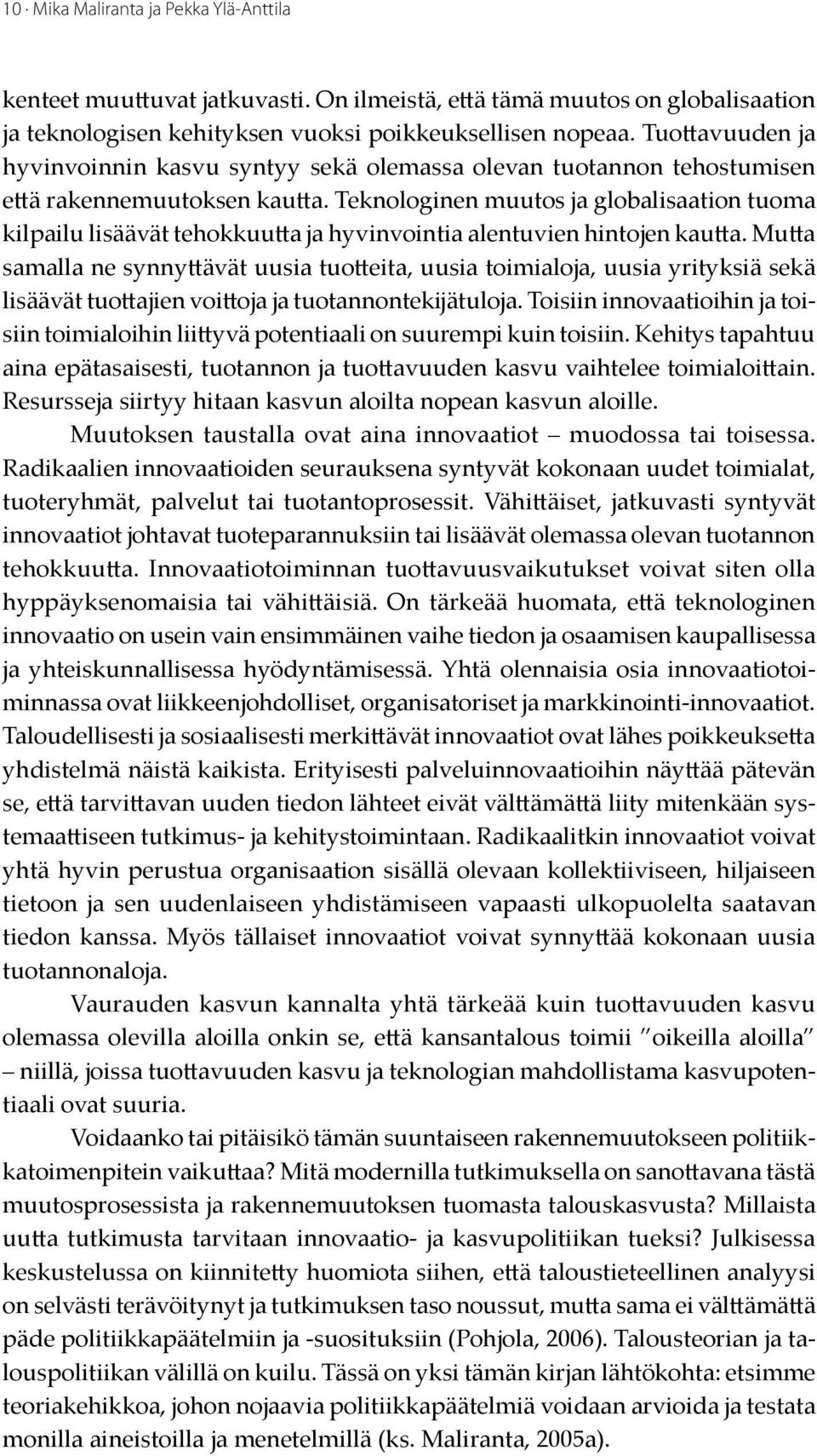 10 · Mika Maliranta ja Pekka Ylä-Anttila

kenteet muuttuvat jatkuvasti. On ilmeistä, että tämä muutos on globalisaation ja teknologisen kehityksen vuoksi poikkeuksellisen nopeaa. Tuottavuuden ja hyvinvoinnin kasvu syntyy sekä olemassa olevan tuotannon tehostumisen että rakennemuutoksen kautta. Teknologinen muutos ja globalisaation tuoma kilpailu lisäävät tehokkuutta ja hyvinvointia alentuvien hintojen kautta. Mutta samalla ne synnyttävät uusia tuotteita, uusia toimialoja, uusia yrityksiä sekä lisäävät tuottajien voittoja ja tuotannontekijätuloja. Toisiin innovaatioihin ja toisiin toimialoihin liittyvä potentiaali on suurempi kuin toisiin. Kehitys tapahtuu aina epätasaisesti, tuotannon ja tuottavuuden kasvu vaihtelee toimialoittain. Resursseja siirtyy hitaan kasvun aloilta nopean kasvun aloille.

Muutoksen taustalla ovat aina innovaatiot – muodossa tai toisessa. Radikaalien innovaatioiden seurauksena syntyvät kokonaan uudet toimialat, tuoteryhmät, palvelut tai tuotantoprosessit. Vähittäiset, jatkuvasti syntyvät innovaatiot johtavat tuoteparannuksiin tai lisäävät olemassa olevan tuotannon tehokkuutta. Innovaatiotoiminnan tuottavuusvaikutukset voivat siten olla hyppäyksenomaisia tai vähittäisiä. On tärkeää huomata, että teknologinen innovaatio on usein vain ensimmäinen vaihe tiedon ja osaamisen kaupallisessa ja yhteiskunnallisessa hyödyntämisessä. Yhtä olennaisia osia innovaatiotoiminnassa ovat liikkeenjohdolliset, organisatoriset ja markkinointi-innovaatiot. Taloudellisesti ja sosiaalisesti merkittävät innovaatiot ovat lähes poikkeuksetta yhdistelmä näistä kaikista. Erityisesti palveluinnovaatioihin näyttää pätevän se, että tarvittavan uuden tiedon lähteet eivät välttämättä liity mitenkään systemaattiseen tutkimus- ja kehitystoimintaan. Radikaalitkin innovaatiot voivat yhtä hyvin perustua organisaation sisällä olevaan kollektiiviseen, hiljaiseen tietoon ja sen uudenlaiseen yhdistämiseen vapaasti ulkopuolelta saatavan tiedon kanssa. Myös tällaiset innovaatiot voivat synnyttää kokonaan uusia tuotannonaloja.

Vaurauden kasvun kannalta yhtä tärkeää kuin tuottavuuden kasvu olemassa olevilla aloilla onkin se, että kansantalous toimii ”oikeilla aloilla” – niillä, joissa tuottavuuden kasvu ja teknologian mahdollistama kasvupotentiaali ovat suuria.

Voidaanko tai pitäisikö tämän suuntaiseen rakennemuutokseen politiikkatoimenpitein vaikuttaa? Mitä modernilla tutkimuksella on sanottavana tästä muutosprosessista ja rakennemuutoksen tuomasta talouskasvusta? Millaista uutta tutkimusta tarvitaan innovaatio- ja kasvupolitiikan tueksi? Julkisessa keskustelussa on kiinnitetty huomiota siihen, että taloustieteellinen analyysi on selvästi terävöitynyt ja tutkimuksen taso noussut, mutta sama ei välttämättä päde politiikkapäätelmiin ja -suosituksiin (Pohjola, 2006). Talousteorian ja talouspolitiikan välillä on kuilu. Tässä on yksi tämän kirjan lähtökohta: etsimme teoriakehikkoa, johon nojaavia politiikkapäätelmiä voidaan arvioida ja testata monilla aineistoilla ja menetelmillä (ks. Maliranta, 2005a).